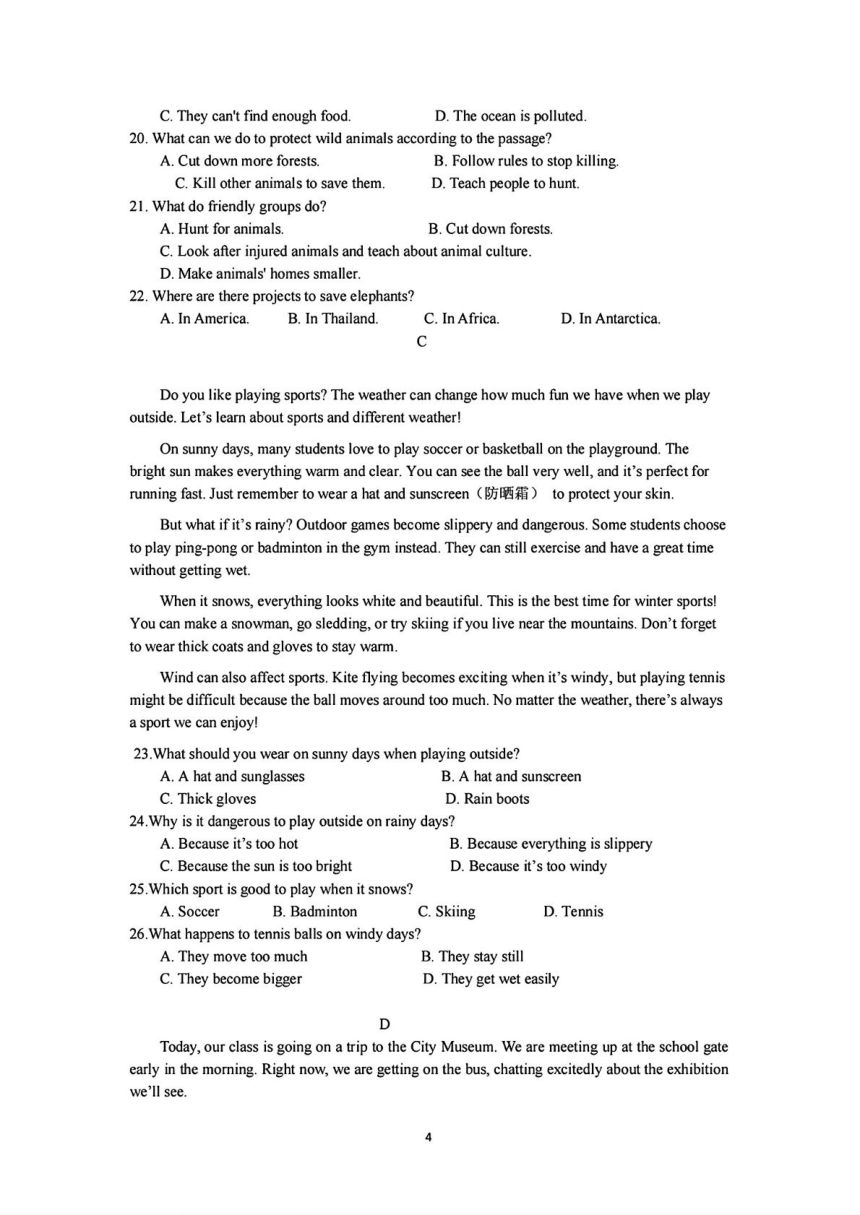 C. They can't find enough food. D. The ocean is polluted.
20. What can we do to protect wild animals according to the passage?
A. Cut down more forests. B. Follow rules to stop killing.
C. Kill other animals to save them. D. Teach people to hunt.
21. What do friendly groups do?
A. Hunt for animals. B. Cut down forests.
C. Look after injured animals and teach about animal culture.
D. Make animals' homes smaller.
22. Where are there projects to save elephants?
A. In America. B. In Thailand. C. In Africa. D. In Antarctica.

C

Do you like playing sports? The weather can change how much fun we have when we play outside. Let's learn about sports and different weather!

On sunny days, many students love to play soccer or basketball on the playground. The bright sun makes everything warm and clear. You can see the ball very well, and it's perfect for running fast. Just remember to wear a hat and sunscreen（防晒霜） to protect your skin.

But what if it's rainy? Outdoor games become slippery and dangerous. Some students choose to play ping-pong or badminton in the gym instead. They can still exercise and have a great time without getting wet.

When it snows, everything looks white and beautiful. This is the best time for winter sports! You can make a snowman, go sledding, or try skiing if you live near the mountains. Don't forget to wear thick coats and gloves to stay warm.

Wind can also affect sports. Kite flying becomes exciting when it's windy, but playing tennis might be difficult because the ball moves around too much. No matter the weather, there's always a sport we can enjoy!

23.What should you wear on sunny days when playing outside?
A. A hat and sunglasses B. A hat and sunscreen
C. Thick gloves D. Rain boots
24.Why is it dangerous to play outside on rainy days?
A. Because it's too hot B. Because everything is slippery
C. Because the sun is too bright D. Because it's too windy
25.Which sport is good to play when it snows?
A. Soccer B. Badminton C. Skiing D. Tennis
26.What happens to tennis balls on windy days?
A. They move too much B. They stay still
C. They become bigger D. They get wet easily

D

Today, our class is going on a trip to the City Museum. We are meeting up at the school gate early in the morning. Right now, we are getting on the bus, chatting excitedly about the exhibition we'll see.

4